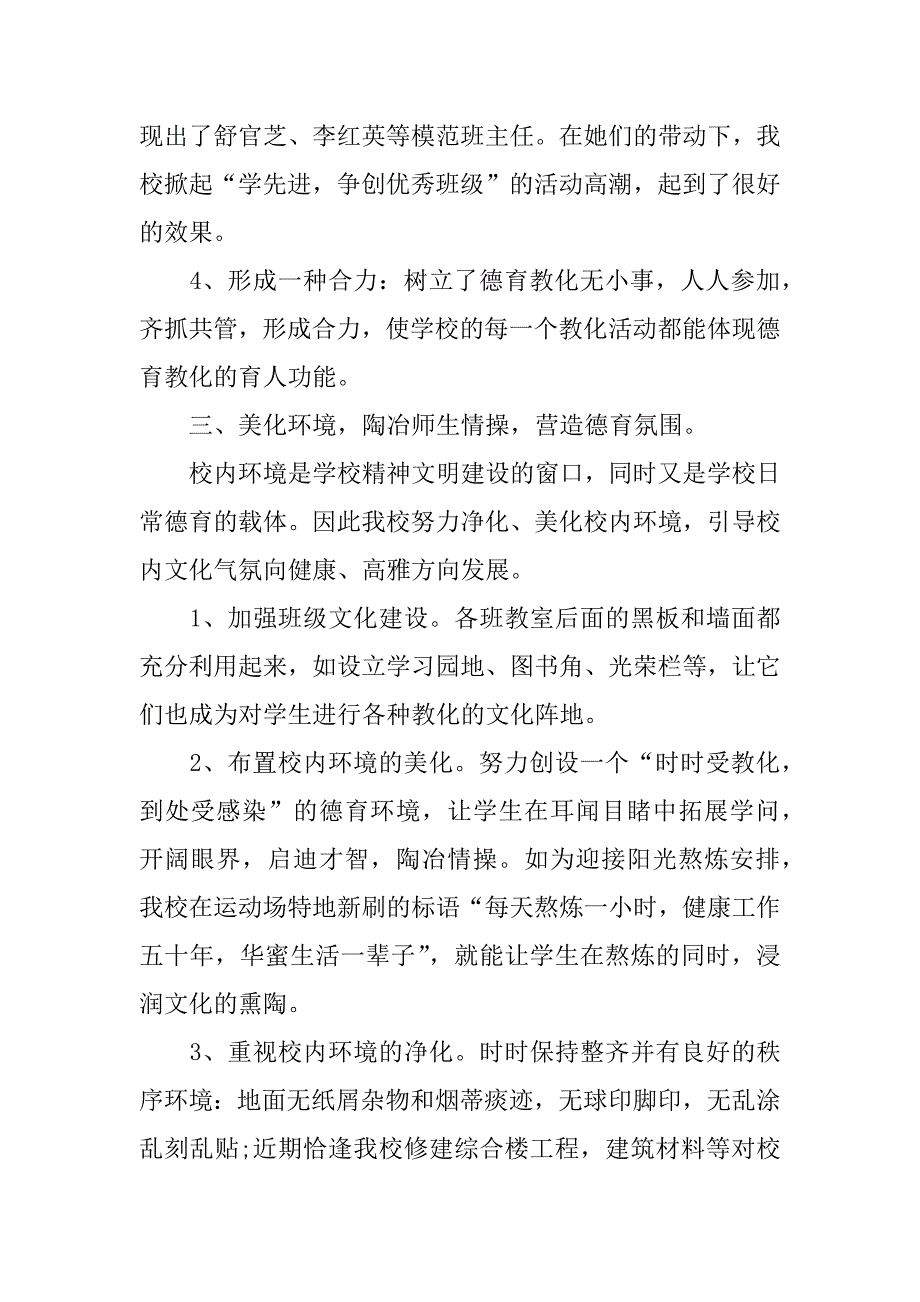 现出了舒官芝、李红英等模范班主任。在她们的带动下，我校掀起“学先进，争创优秀班级”的活动高潮，起到了很好的效果。

4、形成一种合力：树立了德育教化无小事，人人参加，齐抓共管，形成合力，使学校的每一个教化活动都能体现德育教化的育人功能。

三、美化环境，陶冶师生情操，营造德育氛围。

校内环境是学校精神文明建设的窗口，同时又是学校日常德育的载体。因此我校努力净化、美化校内环境，引导校内文化气氛向健康、高雅方向发展。

1、加强班级文化建设。各班教室后面的黑板和墙面都充分利用起来，如设立学习园地、图书角、光荣栏等，让它们也成为对学生进行各种教化的文化阵地。

2、布置校内环境的美化。努力创设一个“时时受教化，到处受感染”的德育环境，让学生在耳闻目睹中拓展学问，开阔眼界，启迪才智，陶冶情操。如为迎接阳光熬炼安排，我校在运动场特地新刷的标语“每天熬炼一小时，健康工作五十年，华蜜生活一辈子”，就能让学生在熬炼的同时，浸润文化的熏陶。

3、重视校内环境的净化。时时保持整齐并有良好的秩序环境：地面无纸屑杂物和烟蒂痰迹，无球印脚印，无乱涂乱刻乱贴;近期恰逢我校修建综合楼工程，建筑材料等对校